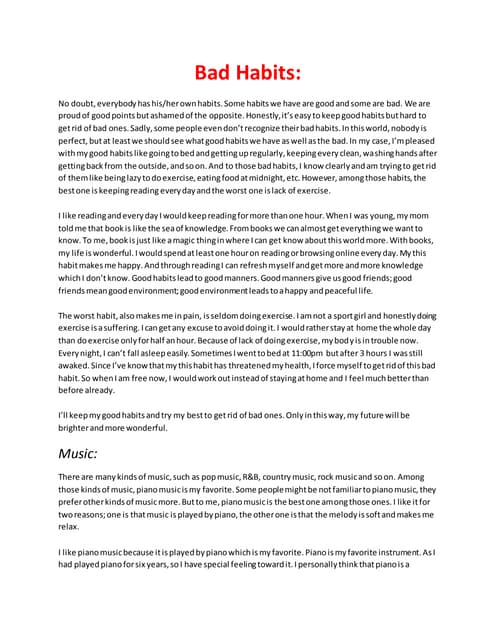 Bad Habits:

No doubt, everybody has his/her own habits. Some habits we have are good and some are bad. We are proud of good points but ashamed of the opposite. Honestly, it's easy to keep good habits but hard to get rid of bad ones. Sadly, some people even don't recognize their bad habits. In this world, nobody is perfect, but at least we should see what good habits we have as well as the bad. In my case, I'm pleased with my good habits like going to bed and getting up regularly, keeping every clean, washing hands after getting back from the outside, and so on. And to those bad habits, I know clearly and am trying to get rid of them like being lazy to do exercise, eating food at midnight, etc. However, among those habits, the best one is keeping reading every day and the worst one is lack of exercise.

I like reading and every day I would keep reading for more than one hour. When I was young, my mom told me that book is like the sea of knowledge. From books we can almost get everything we want to know. To me, book is just like a magic thing in where I can get know about this world more. With books, my life is wonderful. I would spend at least one hour on reading or browsing online every day. My this habit makes me happy. And through reading I can refresh myself and get more and more knowledge which I don't know. Good habits lead to good manners. Good manners give us good friends; good friends mean good environment; good environment leads to a happy and peaceful life.

The worst habit, also makes me in pain, is seldom doing exercise. I am not a sport girl and honestly doing exercise is a suffering. I can get any excuse to avoid doing it. I would rather stay at home the whole day than do exercise only for half an hour. Because of lack of doing exercise, my body is in trouble now. Every night, I can't fall asleep easily. Sometimes I went to bed at 11:00pm but after 3 hours I was still awaked. Since I've know that my this habit has threatened my health, I force myself to get rid of this bad habit. So when I am free now, I would work out instead of staying at home and I feel much better than before already.

I'll keep my good habits and try my best to get rid of bad ones. Only in this way, my future will be brighter and more wonderful.

Music:

There are many kinds of music, such as pop music, R&B, country music, rock music and so on. Among those kinds of music, piano music is my favorite. Some people might be not familiar to piano music, they prefer other kinds of music more. But to me, piano music is the best one among those ones. I like it for two reasons; one is that music is played by piano, the other one is that the melody is soft and makes me relax.

I like piano music because it is played by piano which is my favorite. Piano is my favorite instrument. As I had played piano for six years, so I have special feeling toward it. I personally think that piano is a